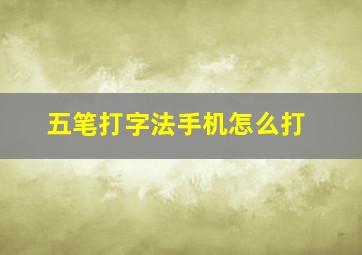 五笔打字法手机怎么打